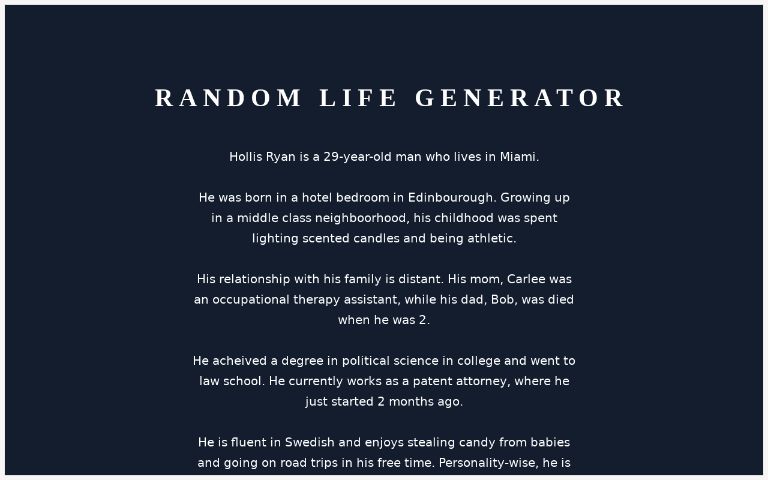 RANDOM LIFE GENERATOR

Hollis Ryan is a 29-year-old man who lives in Miami.

He was born in a hotel bedroom in Edinbourough. Growing up in a middle class neighboorhood, his childhood was spent lighting scented candles and being athletic.

His relationship with his family is distant. His mom, Carlee was an occupational therapy assistant, while his dad, Bob, was died when he was 2.

He acheived a degree in political science in college and went to law school. He currently works as a patent attorney, where he just started 2 months ago.

He is fluent in Swedish and enjoys stealing candy from babies and going on road trips in his free time. Personality-wise, he is